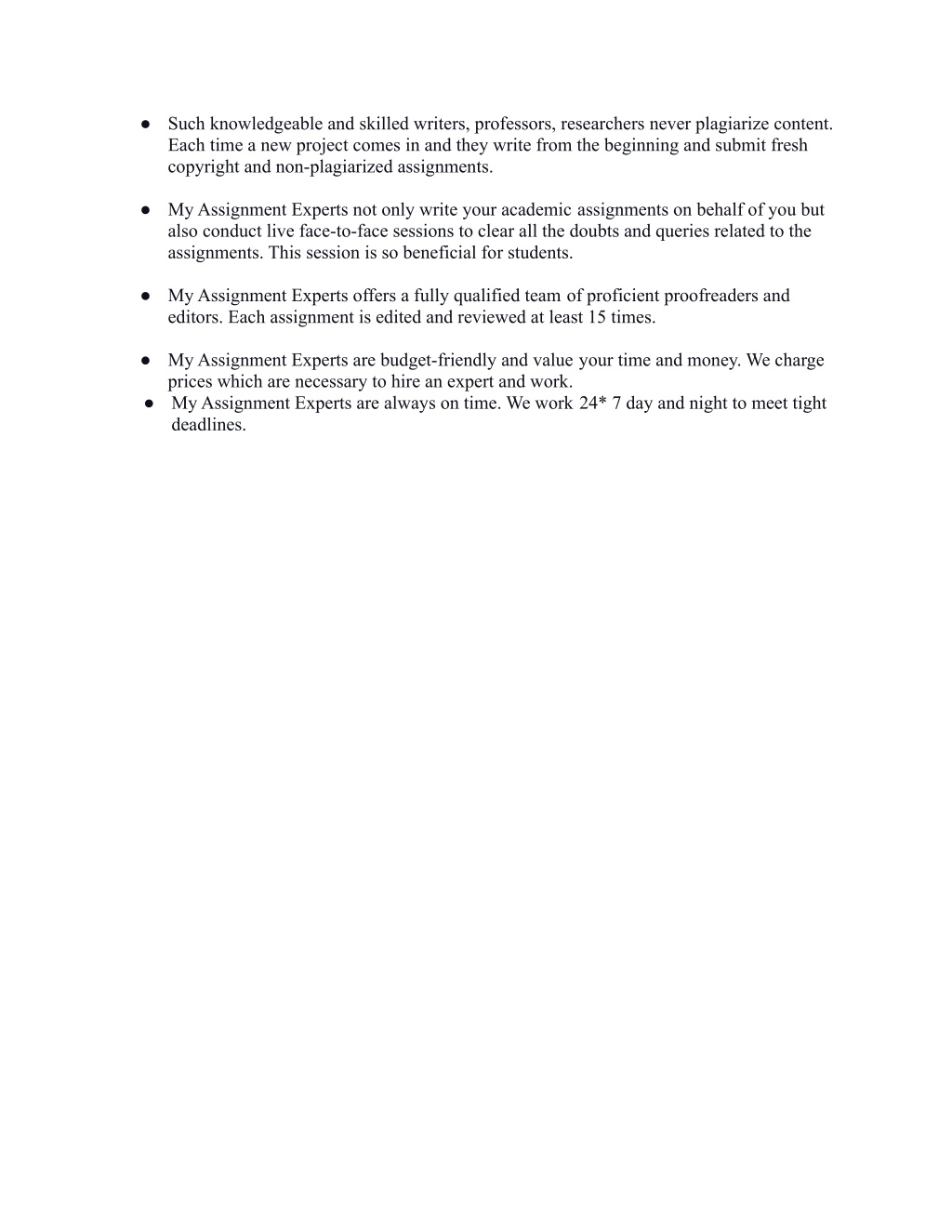 ● Such knowledgeable and skilled writers, professors, researchers never plagiarize content. Each time a new project comes in and they write from the beginning and submit fresh copyright and non-plagiarized assignments.

● My Assignment Experts not only write your academic assignments on behalf of you but also conduct live face-to-face sessions to clear all the doubts and queries related to the assignments. This session is so beneficial for students.

● My Assignment Experts offers a fully qualified team of proficient proofreaders and editors. Each assignment is edited and reviewed at least 15 times.

● My Assignment Experts are budget-friendly and value your time and money. We charge prices which are necessary to hire an expert and work.
● My Assignment Experts are always on time. We work 24* 7 day and night to meet tight deadlines.